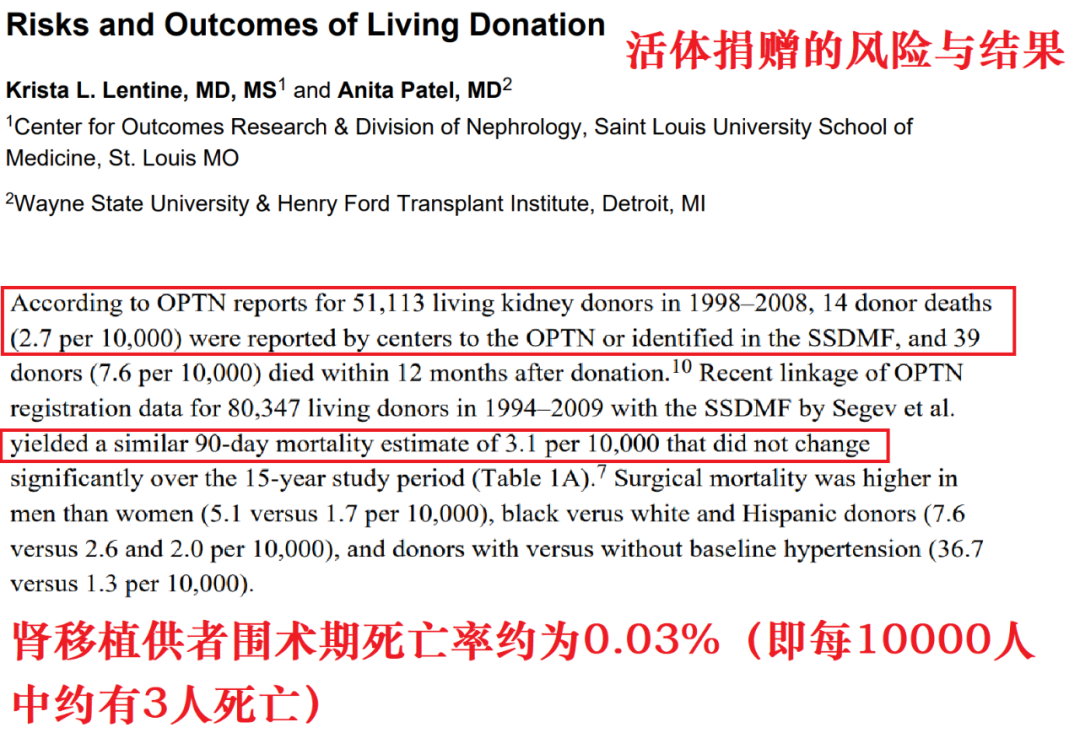 Risks and Outcomes of Living Donation

活体捐赠的风险与结果

Krista L. Lentine, MD, MS$^1$ and Anita Patel, MD$^2$

$^1$Center for Outcomes Research & Division of Nephrology, Saint Louis University School of Medicine, St. Louis MO

$^2$Wayne State University & Henry Ford Transplant Institute, Detroit, MI

According to OPTN reports for 51,113 living kidney donors in 1998–2008, 14 donor deaths (2.7 per 10,000) were reported by centers to the OPTN or identified in the SSDMF, and 39 donors (7.6 per 10,000) died within 12 months after donation.$^{10}$ Recent linkage of OPTN registration data for 80,347 living donors in 1994–2009 with the SSDMF by Segev et al. yielded a similar 90-day mortality estimate of 3.1 per 10,000 that did not change significantly over the 15-year study period (Table 1A).$^7$ Surgical mortality was higher in men than women (5.1 versus 1.7 per 10,000), black verus white and Hispanic donors (7.6 versus 2.6 and 2.0 per 10,000), and donors with versus without baseline hypertension (36.7 versus 1.3 per 10,000).

肾移植供者围术期死亡率约为0.03%（即每10000人中约有3人死亡）